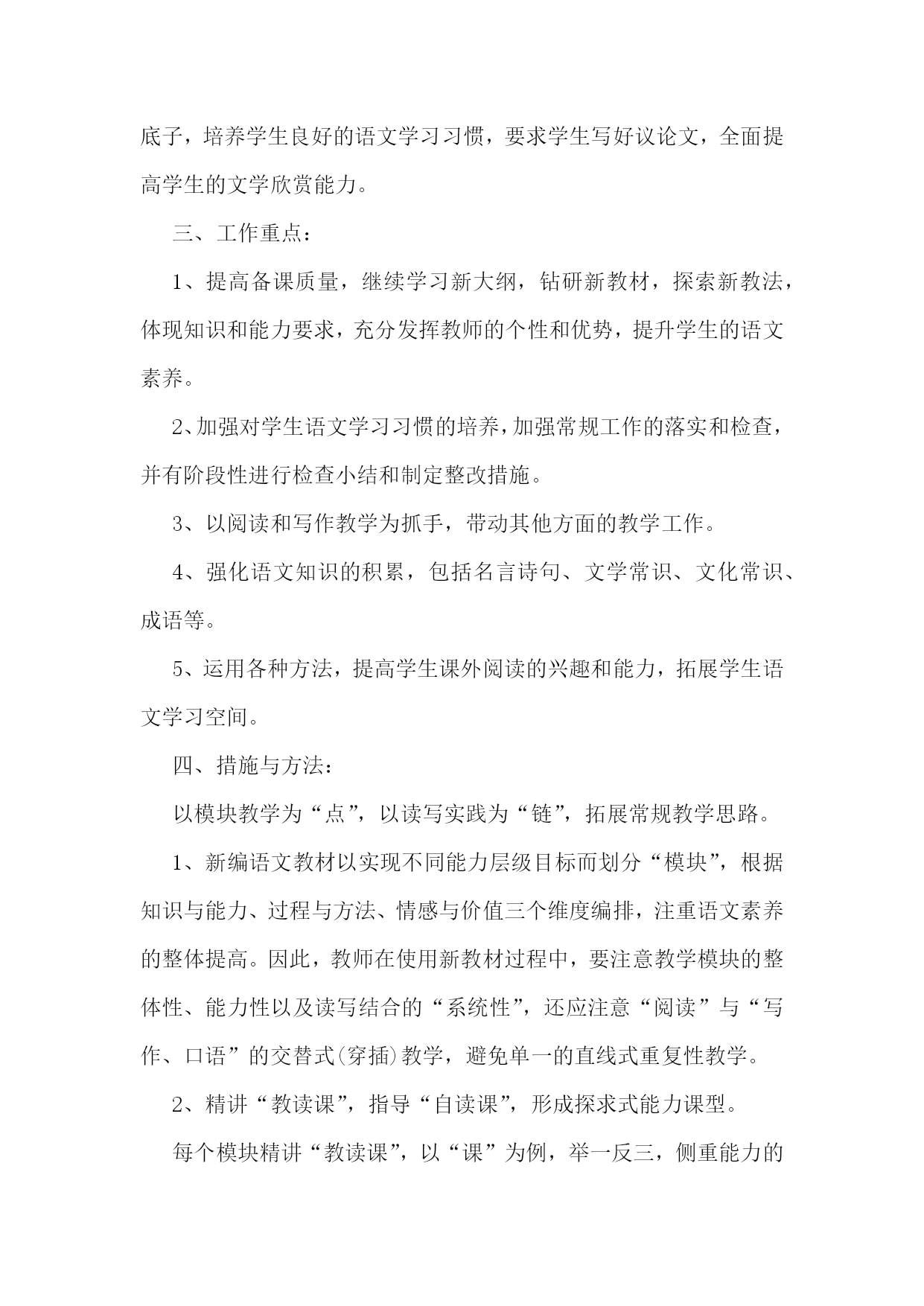 底子，培养学生良好的语文学习习惯，要求学生写好议论文，全面提高学生的文学欣赏能力。

三、工作重点：

1、提高备课质量，继续学习新大纲，钻研新教材，探索新教法，体现知识和能力要求，充分发挥教师的个性和优势，提升学生的语文素养。

2、加强对学生语文学习习惯的培养，加强常规工作的落实和检查，并有阶段性进行检查小结和制定整改措施。

3、以阅读和写作教学为抓手，带动其他方面的教学工作。

4、强化语文知识的积累，包括名言诗句、文学常识、文化常识、成语等。

5、运用各种方法，提高学生课外阅读的兴趣和能力，拓展学生语文学习空间。

四、措施与方法：

以模块教学为“点”，以读写实践为“链”，拓展常规教学思路。

1、新编语文教材以实现不同能力层级目标而划分“模块”，根据知识与能力、过程与方法、情感与价值三个维度编排，注重语文素养的整体提高。因此，教师在使用新教材过程中，要注意教学模块的整体性、能力性以及读写结合的“系统性”，还应注意“阅读”与“写作、口语”的交替式(穿插)教学，避免单一的直线式重复性教学。

2、精讲“教读课”，指导“自读课”，形成探求式能力课型。

每个模块精讲“教读课”，以“课”为例，举一反三，侧重能力的